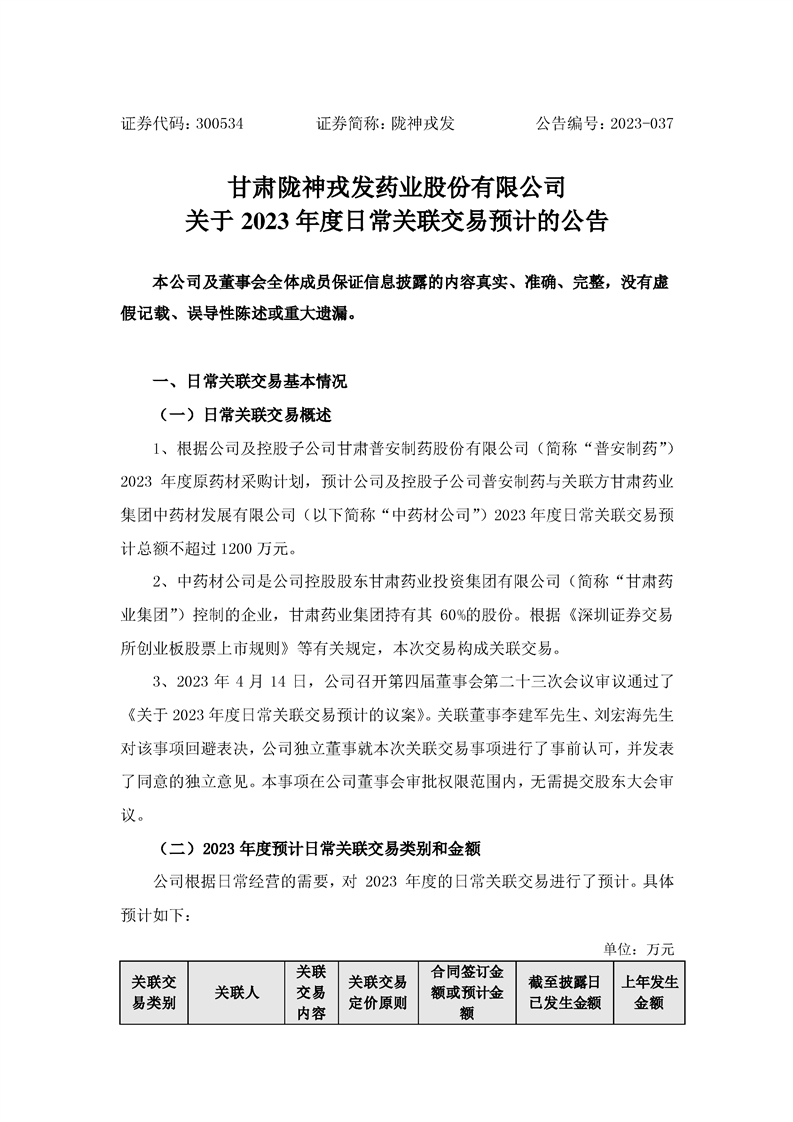 证券代码：300534　　证券简称：陇神戎发　　公告编号：2023-037

甘肃陇神戎发药业股份有限公司
关于 2023 年度日常关联交易预计的公告

本公司及董事会全体成员保证信息披露的内容真实、准确、完整，没有虚假记载、误导性陈述或重大遗漏。

一、日常关联交易基本情况

（一）日常关联交易概述

1、根据公司及控股子公司甘肃普安制药股份有限公司（简称“普安制药”）2023 年度原药材采购计划，预计公司及控股子公司普安制药与关联方甘肃药业集团中药材发展有限公司（以下简称“中药材公司”）2023 年度日常关联交易预计总额不超过 1200 万元。

2、中药材公司是公司控股股东甘肃药业投资集团有限公司（简称“甘肃药业集团”）控制的企业，甘肃药业集团持有其 60%的股份。根据《深圳证券交易所创业板股票上市规则》等有关规定，本次交易构成关联交易。

3、2023 年 4 月 14 日，公司召开第四届董事会第二十三次会议审议通过了《关于 2023 年度日常关联交易预计的议案》。关联董事李建军先生、刘宏海先生对该事项回避表决，公司独立董事就本次关联交易事项进行了事前认可，并发表了同意的独立意见。本事项在公司董事会审批权限范围内，无需提交股东大会审议。

（二）2023 年度预计日常关联交易类别和金额

公司根据日常经营的需要，对 2023 年度的日常关联交易进行了预计。具体预计如下：

单位：万元

| 关联交易类别 | 关联人 | 关联交易内容 | 关联交易定价原则 | 合同签订金额或预计金额 | 截至披露日已发生金额 | 上年发生金额 |
|---|---|---|---|---|---|---|